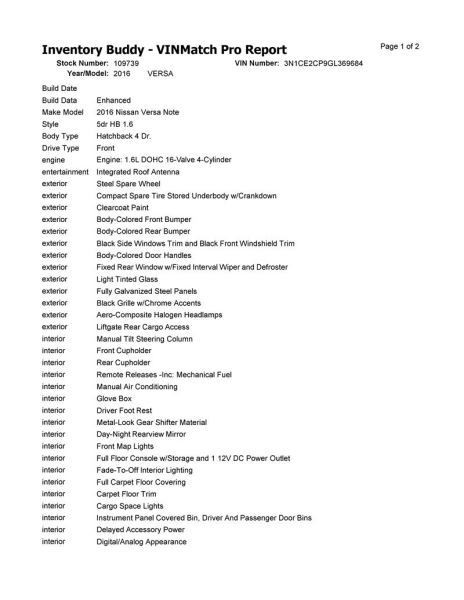 Inventory Buddy - VINMatch Pro Report

Page 1 of 2

Stock Number: 109739
VIN Number: 3N1CE2CP9GL369684
Year/Model: 2016 VERSA

| | |
|---|---|
| Build Date | |
| Build Data | Enhanced |
| Make Model | 2016 Nissan Versa Note |
| Style | 5dr HB 1.6 |
| Body Type | Hatchback 4 Dr. |
| Drive Type | Front |
| engine | Engine: 1.6L DOHC 16-Valve 4-Cylinder |
| entertainment | Integrated Roof Antenna |
| exterior | Steel Spare Wheel |
| exterior | Compact Spare Tire Stored Underbody w/Crankdown |
| exterior | Clearcoat Paint |
| exterior | Body-Colored Front Bumper |
| exterior | Body-Colored Rear Bumper |
| exterior | Black Side Windows Trim and Black Front Windshield Trim |
| exterior | Body-Colored Door Handles |
| exterior | Fixed Rear Window w/Fixed Interval Wiper and Defroster |
| exterior | Light Tinted Glass |
| exterior | Fully Galvanized Steel Panels |
| exterior | Black Grille w/Chrome Accents |
| exterior | Aero-Composite Halogen Headlamps |
| exterior | Liftgate Rear Cargo Access |
| interior | Manual Tilt Steering Column |
| interior | Front Cupholder |
| interior | Rear Cupholder |
| interior | Remote Releases -Inc: Mechanical Fuel |
| interior | Manual Air Conditioning |
| interior | Glove Box |
| interior | Driver Foot Rest |
| interior | Metal-Look Gear Shifter Material |
| interior | Day-Night Rearview Mirror |
| interior | Front Map Lights |
| interior | Full Floor Console w/Storage and 1 12V DC Power Outlet |
| interior | Fade-To-Off Interior Lighting |
| interior | Full Carpet Floor Covering |
| interior | Carpet Floor Trim |
| interior | Cargo Space Lights |
| interior | Instrument Panel Covered Bin, Driver And Passenger Door Bins |
| interior | Delayed Accessory Power |
| interior | Digital/Analog Appearance |